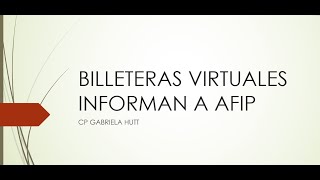 BILLETERAS VIRTUALES INFORMAN A AFIP

CP GABRIELA HUTT